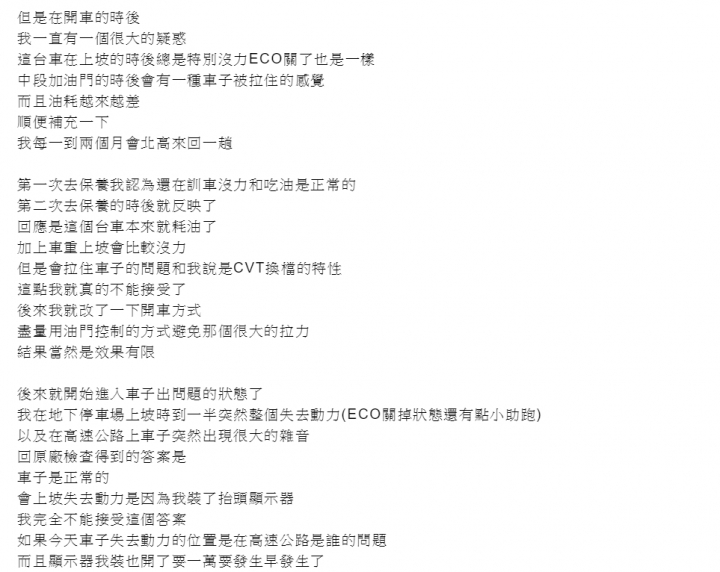 但是在開車的時後
我一直有一個很大的疑惑
這台車在上坡的時後總是特別沒力ECO關了也是一樣
中段加油門的時後會有一種車子被拉住的感覺
而且油耗越來越差
順便補充一下
我每一到兩個月會北高來回一趟

第一次去保養我認為還在訓車沒力和吃油是正常的
第二次去保養的時後就反映了
回應是這個台車本來就耗油了
加上車重上坡會比較沒力
但是會拉住車子的問題和我說是CVT換檔的特性
這點我就真的不能接受了
後來我就改了一下開車方式
盡量用油門控制的方式避免那個很大的拉力
結果當然是效果有限

後來就開始進入車子出問題的狀態了
我在地下停車場上坡時到一半突然整個失去動力(ECO關掉狀態還有點小助跑)
以及在高速公路上車子突然出現很大的雜音
回原廠檢查得到的答案是
車子是正常的
會上坡失去動力是因為我裝了抬頭顯示器
我完全不能接受這個答案
如果今天車子失去動力的位置是在高速公路是誰的問題
而且顯示器我裝也開了要一萬要發生早發生了